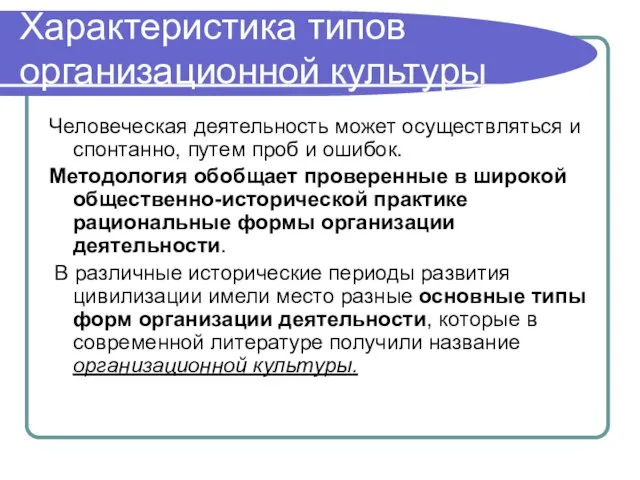 Характеристика типов организационной культуры

Человеческая деятельность может осуществляться и спонтанно, путем проб и ошибок.

Методология обобщает проверенные в широкой общественно-исторической практике рациональные формы организации деятельности.

В различные исторические периоды развития цивилизации имели место разные основные типы форм организации деятельности, которые в современной литературе получили название организационной культуры.